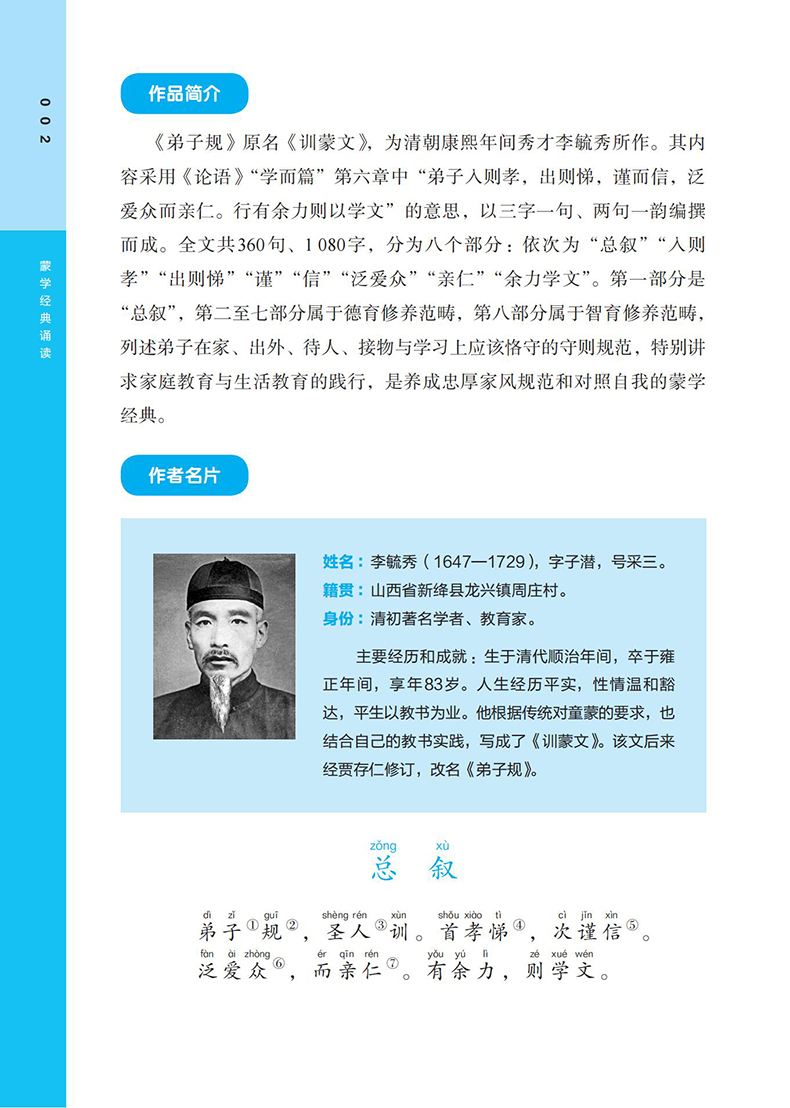 002

蒙学经典诵读

作品简介

《弟子规》原名《训蒙文》，为清朝康熙年间秀才李毓秀所作。其内容采用《论语》“学而篇”第六章中“弟子入则孝，出则悌，谨而信，泛爱众而亲仁。行有余力则以学文”的意思，以三字一句、两句一韵编撰而成。全文共360句、1 080字，分为八个部分：依次为“总叙”“入则孝”“出则悌”“谨”“信”“泛爱众”“亲仁”“余力学文”。第一部分是“总叙”，第二至七部分属于德育修养范畴，第八部分属于智育修养范畴，列述弟子在家、出外、待人、接物与学习上应该恪守的守则规范，特别讲求家庭教育与生活教育的践行，是养成忠厚家风规范和对照自我的蒙学经典。

作者名片

姓名：李毓秀（1647—1729），字子潜，号采三。
籍贯：山西省新绛县龙兴镇周庄村。
身份：清初著名学者、教育家。

主要经历和成就：生于清代顺治年间，卒于雍正年间，享年83岁。人生经历平实，性情温和豁达，平生以教书为业。他根据传统对童蒙的要求，也结合自己的教书实践，写成了《训蒙文》。该文后来经贾存仁修订，改名《弟子规》。

zǒng xù
总 叙

dì zǐ guī shèng rén xùn shǒu xiào tì cì jǐn xìn
弟子①规②，圣人③训。首孝悌④，次谨信⑤。
fàn ài zhòng ér qīn rén yǒu yú lì zé xué wén
泛爱众⑥，而亲仁⑦。有余力，则学文。